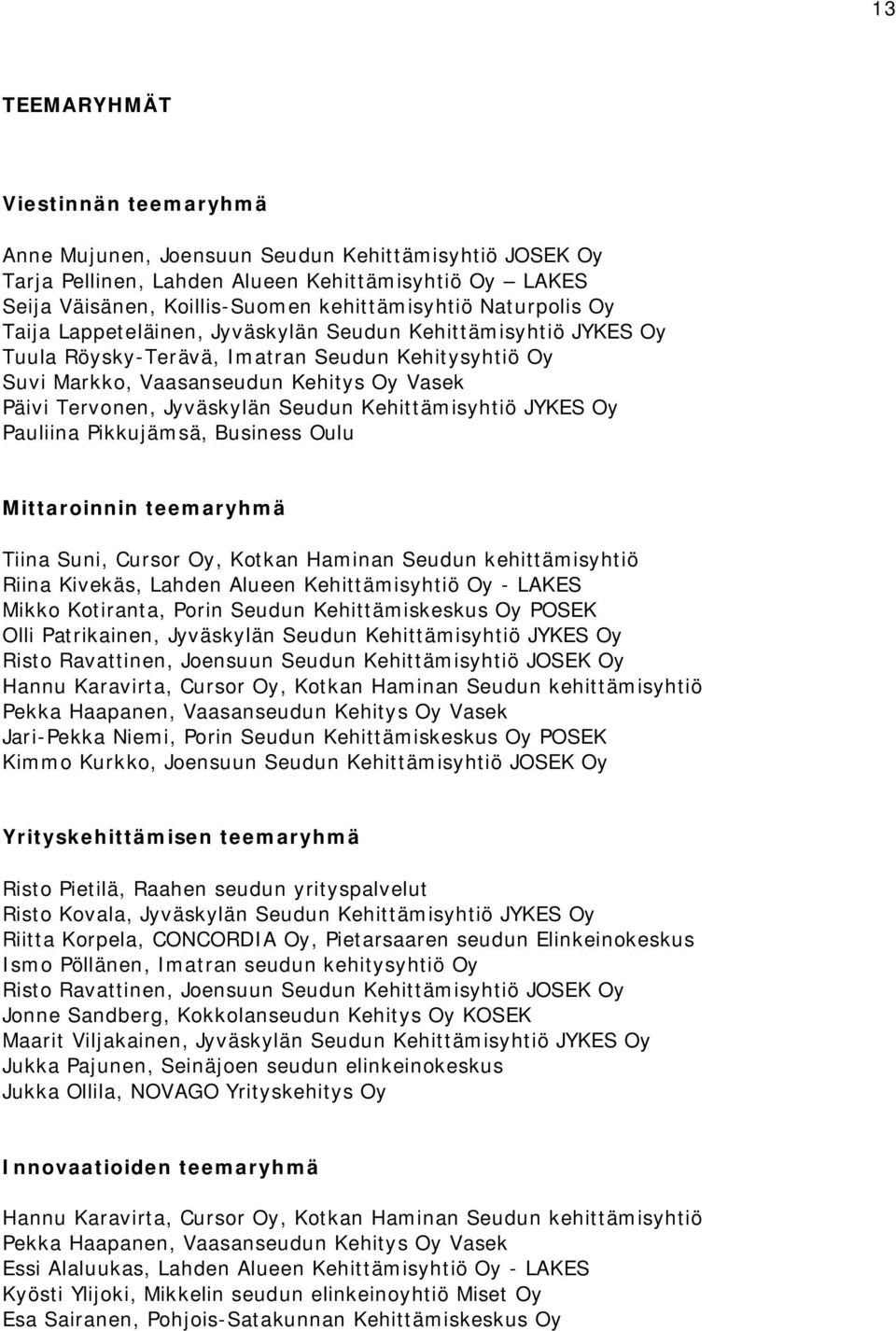 13

TEEMARYHMÄT

Viestinnän teemaryhmä

Anne Mujunen, Joensuun Seudun Kehittämisyhtiö JOSEK Oy
Tarja Pellinen, Lahden Alueen Kehittämisyhtiö Oy – LAKES
Seija Väisänen, Koillis-Suomen kehittämisyhtiö Naturpolis Oy
Taija Lappeteläinen, Jyväskylän Seudun Kehittämisyhtiö JYKES Oy
Tuula Röysky-Terävä, Imatran Seudun Kehitysyhtiö Oy
Suvi Markko, Vaasanseudun Kehitys Oy Vasek
Päivi Tervonen, Jyväskylän Seudun Kehittämisyhtiö JYKES Oy
Pauliina Pikkujämsä, Business Oulu

Mittaroinnin teemaryhmä

Tiina Suni, Cursor Oy, Kotkan Haminan Seudun kehittämisyhtiö
Riina Kivekäs, Lahden Alueen Kehittämisyhtiö Oy - LAKES
Mikko Kotiranta, Porin Seudun Kehittämiskeskus Oy POSEK
Olli Patrikainen, Jyväskylän Seudun Kehittämisyhtiö JYKES Oy
Risto Ravattinen, Joensuun Seudun Kehittämisyhtiö JOSEK Oy
Hannu Karavirta, Cursor Oy, Kotkan Haminan Seudun kehittämisyhtiö
Pekka Haapanen, Vaasanseudun Kehitys Oy Vasek
Jari-Pekka Niemi, Porin Seudun Kehittämiskeskus Oy POSEK
Kimmo Kurkko, Joensuun Seudun Kehittämisyhtiö JOSEK Oy

Yrityskehittämisen teemaryhmä

Risto Pietilä, Raahen seudun yrityspalvelut
Risto Kovala, Jyväskylän Seudun Kehittämisyhtiö JYKES Oy
Riitta Korpela, CONCORDIA Oy, Pietarsaaren seudun Elinkeinokeskus
Ismo Pöllänen, Imatran seudun kehitysyhtiö Oy
Risto Ravattinen, Joensuun Seudun Kehittämisyhtiö JOSEK Oy
Jonne Sandberg, Kokkolanseudun Kehitys Oy KOSEK
Maarit Viljakainen, Jyväskylän Seudun Kehittämisyhtiö JYKES Oy
Jukka Pajunen, Seinäjoen seudun elinkeinokeskus
Jukka Ollila, NOVAGO Yrityskehitys Oy

Innovaatioiden teemaryhmä

Hannu Karavirta, Cursor Oy, Kotkan Haminan Seudun kehittämisyhtiö
Pekka Haapanen, Vaasanseudun Kehitys Oy Vasek
Essi Alaluukas, Lahden Alueen Kehittämisyhtiö Oy - LAKES
Kyösti Ylijoki, Mikkelin seudun elinkeinoyhtiö Miset Oy
Esa Sairanen, Pohjois-Satakunnan Kehittämiskeskus Oy